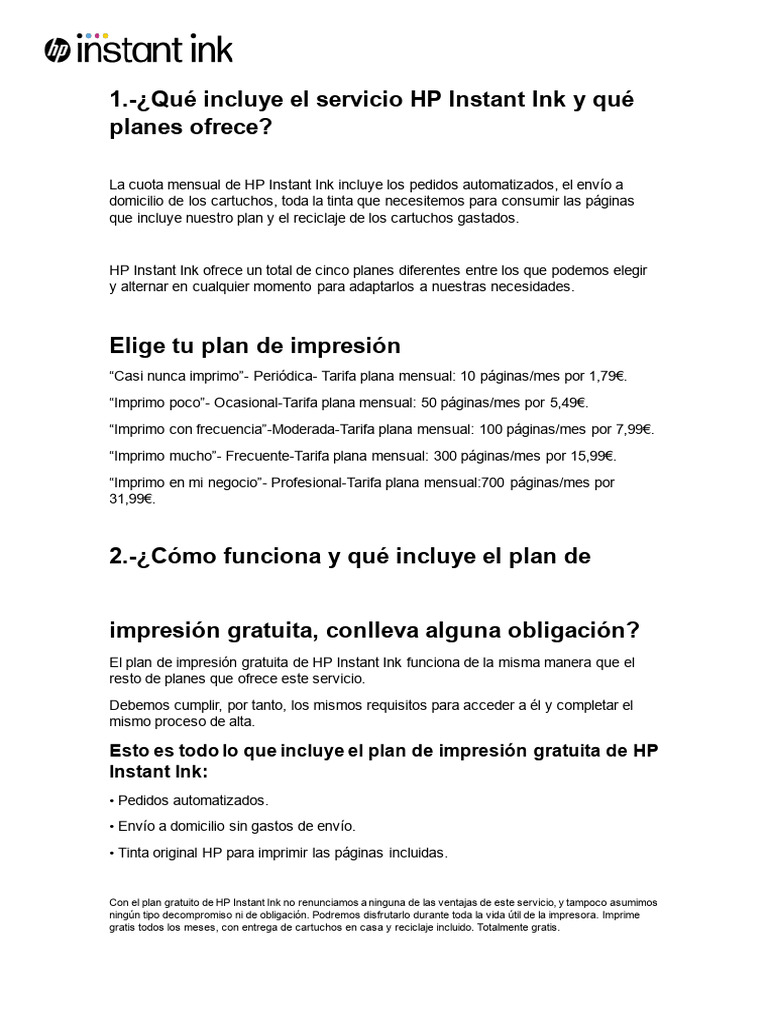 hp instant ink

1.-¿Qué incluye el servicio HP Instant Ink y qué planes ofrece?

La cuota mensual de HP Instant Ink incluye los pedidos automatizados, el envío a domicilio de los cartuchos, toda la tinta que necesitemos para consumir las páginas que incluye nuestro plan y el reciclaje de los cartuchos gastados.

HP Instant Ink ofrece un total de cinco planes diferentes entre los que podemos elegir y alternar en cualquier momento para adaptarlos a nuestras necesidades.

Elige tu plan de impresión

“Casi nunca imprimo”- Periódica- Tarifa plana mensual: 10 páginas/mes por 1,79€.

“Imprimo poco”- Ocasional-Tarifa plana mensual: 50 páginas/mes por 5,49€.

“Imprimo con frecuencia”-Moderada-Tarifa plana mensual: 100 páginas/mes por 7,99€.

“Imprimo mucho”- Frecuente-Tarifa plana mensual: 300 páginas/mes por 15,99€.

“Imprimo en mi negocio”- Profesional-Tarifa plana mensual:700 páginas/mes por 31,99€.

2.-¿Cómo funciona y qué incluye el plan de

impresión gratuita, conlleva alguna obligación?

El plan de impresión gratuita de HP Instant Ink funciona de la misma manera que el resto de planes que ofrece este servicio.

Debemos cumplir, por tanto, los mismos requisitos para acceder a él y completar el mismo proceso de alta.

Esto es todo lo que incluye el plan de impresión gratuita de HP Instant Ink:

• Pedidos automatizados.

• Envío a domicilio sin gastos de envío.

• Tinta original HP para imprimir las páginas incluidas.

Con el plan gratuito de HP Instant Ink no renunciamos a ninguna de las ventajas de este servicio, y tampoco asumimos ningún tipo decompromiso ni de obligación. Podremos disfrutarlo durante toda la vida útil de la impresora. Imprime gratis todos los meses, con entrega de cartuchos en casa y reciclaje incluido. Totalmente gratis.